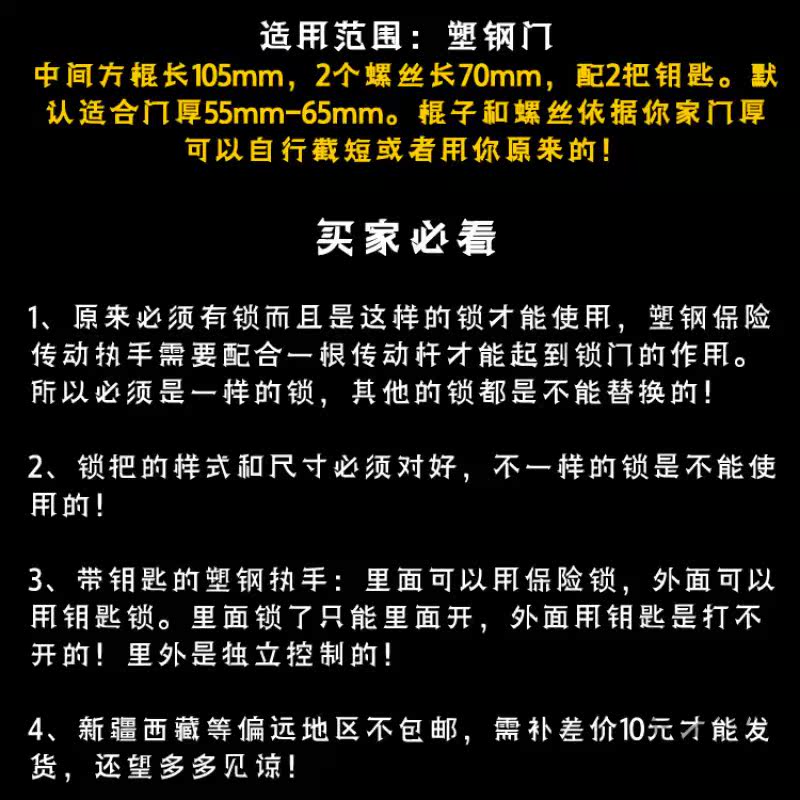 适用范围：塑钢门
中间方棍长105mm，2个螺丝长70mm，配2把钥匙。默认适合门厚55mm-65mm。棍子和螺丝依据你家门厚可以自行截短或者用你原来的！

买家必看

1、原来必须有锁而且是这样的锁才能使用，塑钢保险传动执手需要配合一根传动杆才能起到锁门的作用。所以必须是一样的锁，其他的锁都是不能替换的！

2、锁把的样式和尺寸必须对好，不一样的锁是不能使用的！

3、带钥匙的塑钢执手：里面可以用保险锁，外面可以用钥匙锁。里面锁了只能里面开，外面用钥匙是打不开的！里外是独立控制的！

4、新疆西藏等偏远地区不包邮，需补差价10元才能发货，还望多多见谅！